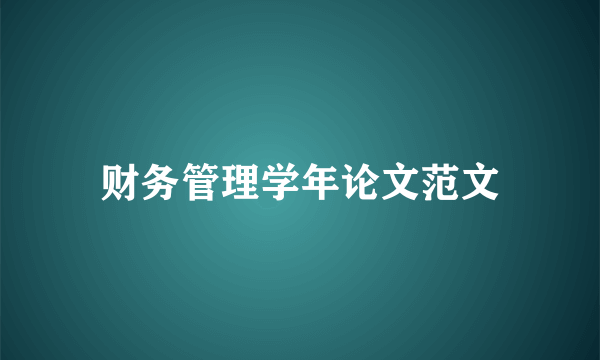 财务管理学年论文范文